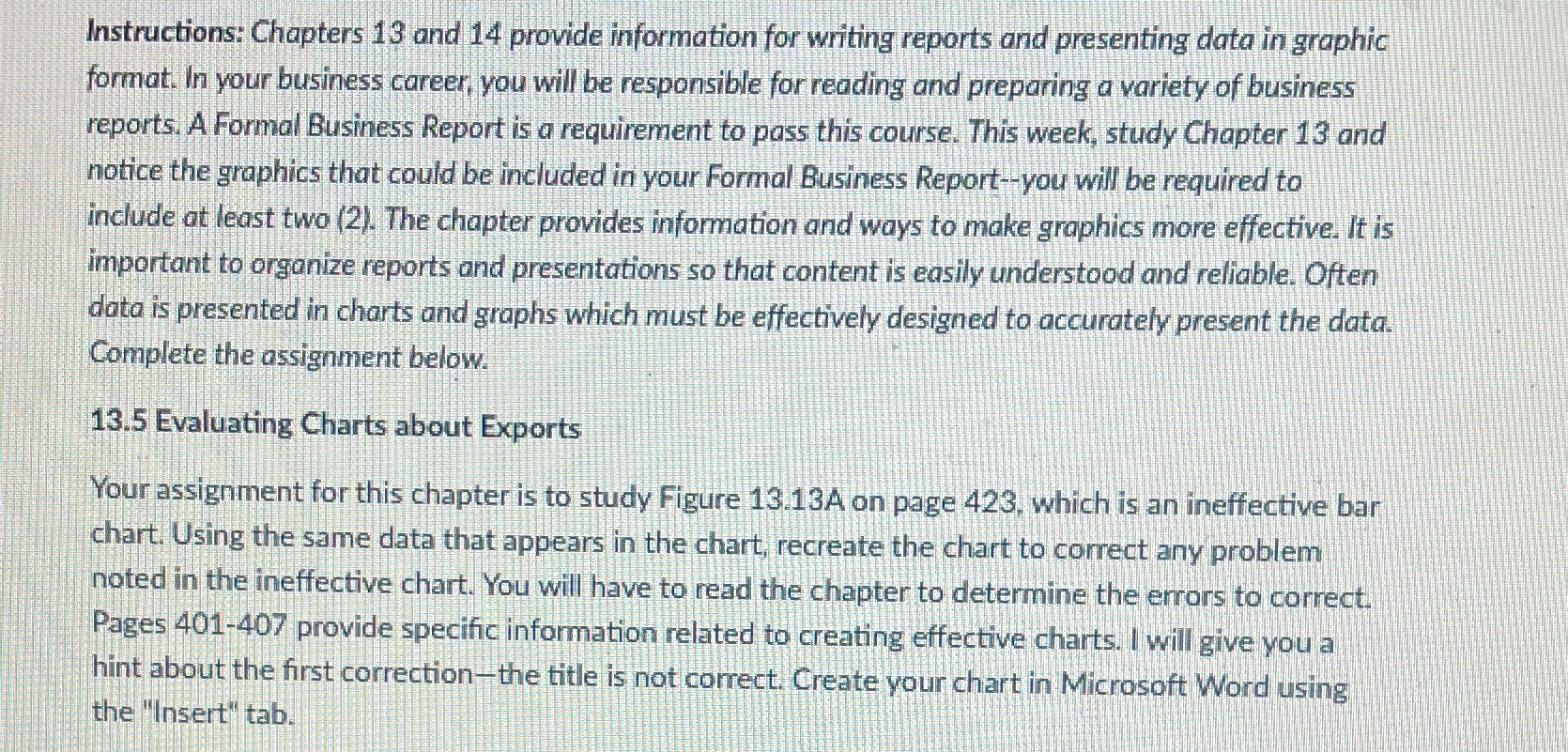 Instructions: Chapters 13 and 14 provide information for writing reports and presenting data in graphic format. In your business career, you will be responsible for reading and preparing a variety of business reports. A Formal Business Report is a requirement to pass this course. This week, study Chapter 13 and notice the graphics that could be included in your Formal Business Report--you will be required to include at least two (2). The chapter provides information and ways to make graphics more effective. It is important to organize reports and presentations so that content is easily understood and reliable. Often data is presented in charts and graphs which must be effectively designed to accurately present the data. Complete the assignment below.

13.5 Evaluating Charts about Exports

Your assignment for this chapter is to study Figure 13.13A on page 423, which is an ineffective bar chart. Using the same data that appears in the chart, recreate the chart to correct any problem noted in the ineffective chart. You will have to read the chapter to determine the errors to correct. Pages 401-407 provide specific information related to creating effective charts. I will give you a hint about the first correction—the title is not correct. Create your chart in Microsoft Word using the "Insert" tab.